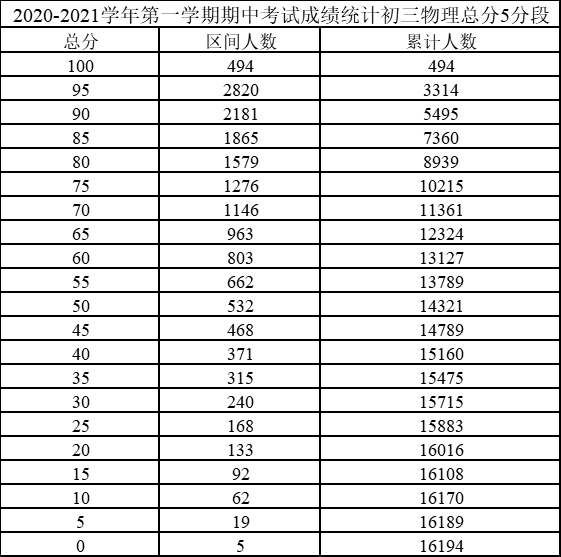 2020-2021学年第一学期期中考试成绩统计初三物理总分5分段

| 总分 | 区间人数 | 累计人数 |
|---|---|---|
| 100 | 494 | 494 |
| 95 | 2820 | 3314 |
| 90 | 2181 | 5495 |
| 85 | 1865 | 7360 |
| 80 | 1579 | 8939 |
| 75 | 1276 | 10215 |
| 70 | 1146 | 11361 |
| 65 | 963 | 12324 |
| 60 | 803 | 13127 |
| 55 | 662 | 13789 |
| 50 | 532 | 14321 |
| 45 | 468 | 14789 |
| 40 | 371 | 15160 |
| 35 | 315 | 15475 |
| 30 | 240 | 15715 |
| 25 | 168 | 15883 |
| 20 | 133 | 16016 |
| 15 | 92 | 16108 |
| 10 | 62 | 16170 |
| 5 | 19 | 16189 |
| 0 | 5 | 16194 |